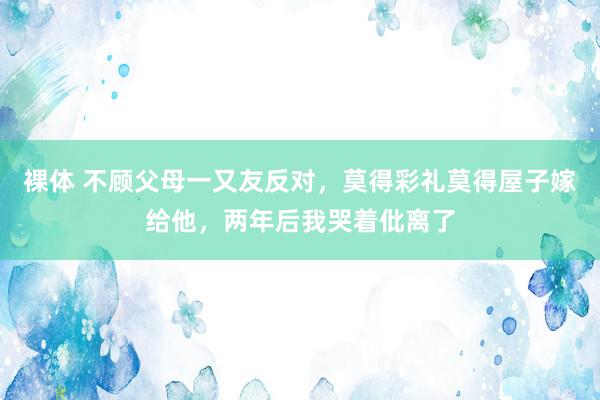 裸体 不顾父母一又友反对，莫得彩礼莫得屋子嫁给他，两年后我哭着仳离了